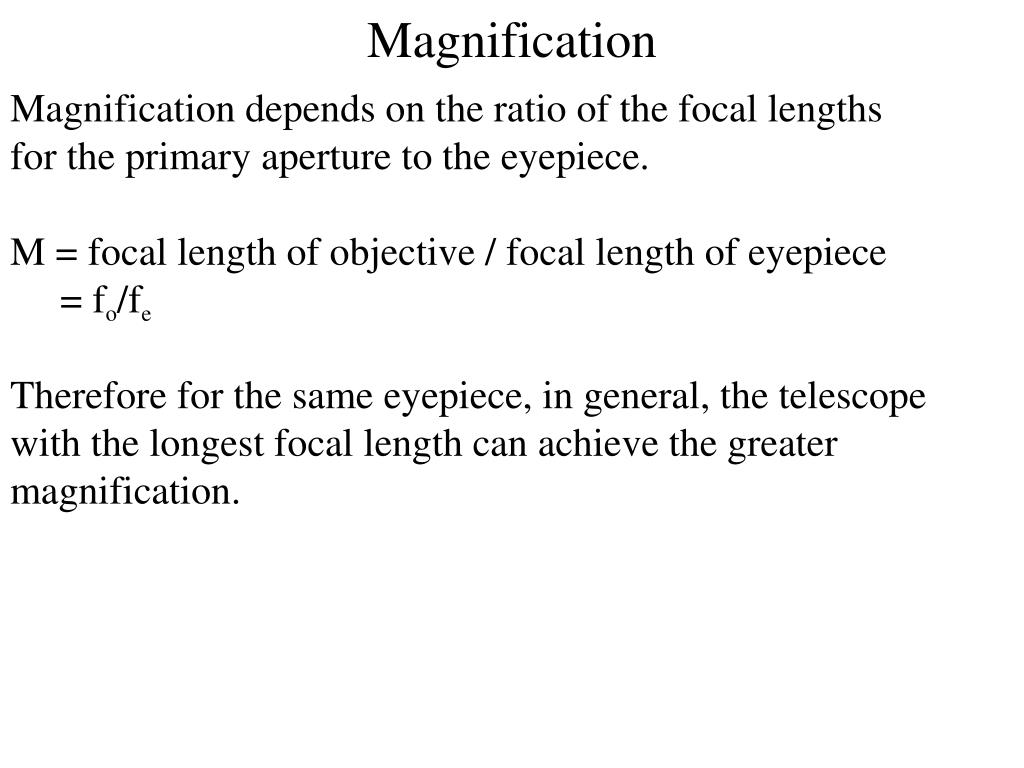 Magnification

Magnification depends on the ratio of the focal lengths for the primary aperture to the eyepiece.

M = focal length of objective / focal length of eyepiece
$= f_o/f_e$

Therefore for the same eyepiece, in general, the telescope with the longest focal length can achieve the greater magnification.